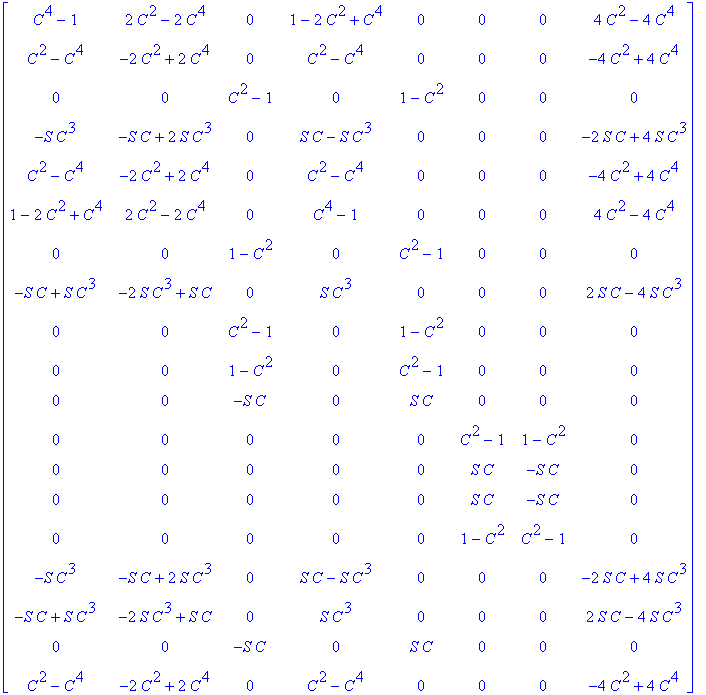 $$\begin{bmatrix}
C^4-1 & 2C^2-2C^4 & 0 & 1-2C^2+C^4 & 0 & 0 & 0 & 4C^2-4C^4 \\
C^2-C^4 & -2C^2+2C^4 & 0 & C^2-C^4 & 0 & 0 & 0 & -4C^2+4C^4 \\
0 & 0 & C^2-1 & 0 & 1-C^2 & 0 & 0 & 0 \\
-SC^3 & -SC+2SC^3 & 0 & SC-SC^3 & 0 & 0 & 0 & -2SC+4SC^3 \\
C^2-C^4 & -2C^2+2C^4 & 0 & C^2-C^4 & 0 & 0 & 0 & -4C^2+4C^4 \\
1-2C^2+C^4 & 2C^2-2C^4 & 0 & C^4-1 & 0 & 0 & 0 & 4C^2-4C^4 \\
0 & 0 & 1-C^2 & 0 & C^2-1 & 0 & 0 & 0 \\
-SC+SC^3 & -2SC^3+SC & 0 & SC^3 & 0 & 0 & 0 & 2SC-4SC^3 \\
0 & 0 & C^2-1 & 0 & 1-C^2 & 0 & 0 & 0 \\
0 & 0 & 1-C^2 & 0 & C^2-1 & 0 & 0 & 0 \\
0 & 0 & -SC & 0 & SC & 0 & 0 & 0 \\
0 & 0 & 0 & 0 & 0 & C^2-1 & 1-C^2 & 0 \\
0 & 0 & 0 & 0 & 0 & SC & -SC & 0 \\
0 & 0 & 0 & 0 & 0 & SC & -SC & 0 \\
0 & 0 & 0 & 0 & 0 & 1-C^2 & C^2-1 & 0 \\
-SC^3 & -SC+2SC^3 & 0 & SC-SC^3 & 0 & 0 & 0 & -2SC+4SC^3 \\
-SC+SC^3 & -2SC^3+SC & 0 & SC^3 & 0 & 0 & 0 & 2SC-4SC^3 \\
0 & 0 & -SC & 0 & SC & 0 & 0 & 0 \\
C^2-C^4 & -2C^2+2C^4 & 0 & C^2-C^4 & 0 & 0 & 0 & -4C^2+4C^4
\end{bmatrix}$$